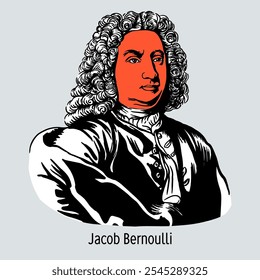 Jacob Bernoulli

shutterstock.com · 2545289325